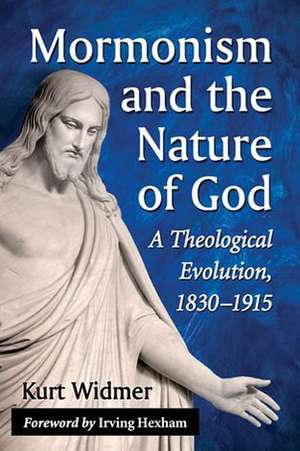 Mormonism and the Nature of God

A Theological Evolution, 1830–1915

Kurt Widmer

Foreword by Irving Hexham